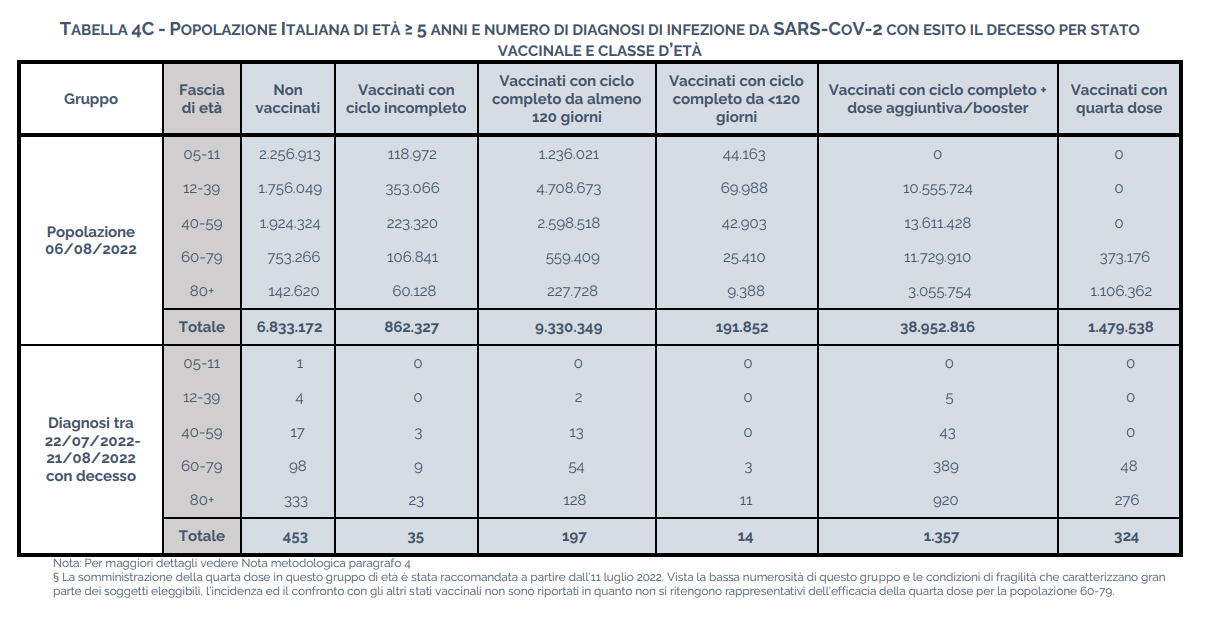 TABELLA 4C - POPOLAZIONE ITALIANA DI ETÀ ≥ 5 ANNI E NUMERO DI DIAGNOSI DI INFEZIONE DA SARS-COV-2 CON ESITO IL DECESSO PER STATO VACCINALE E CLASSE D'ETÀ

| Gruppo | Fascia di età | Non vaccinati | Vaccinati con ciclo incompleto | Vaccinati con ciclo completo da almeno 120 giorni | Vaccinati con ciclo completo da <120 giorni | Vaccinati con ciclo completo + dose aggiuntiva/booster | Vaccinati con quarta dose |
|---|---|---|---|---|---|---|---|
| Popolazione 06/08/2022 | 05-11 | 2.256.913 | 118.972 | 1.236.021 | 44.163 | 0 | 0 |
| | 12-39 | 1.756.049 | 353.066 | 4.708.673 | 69.988 | 10.555.724 | 0 |
| | 40-59 | 1.924.324 | 223.320 | 2.598.518 | 42.903 | 13.611.428 | 0 |
| | 60-79 | 753.266 | 106.841 | 559.409 | 25.410 | 11.729.910 | 373.176 |
| | 80+ | 142.620 | 60.128 | 227.728 | 9.388 | 3.055.754 | 1.106.362 |
| | Totale | 6.833.172 | 862.327 | 9.330.349 | 191.852 | 38.952.816 | 1.479.538 |
| Diagnosi tra 22/07/2022-21/08/2022 con decesso | 05-11 | 1 | 0 | 0 | 0 | 0 | 0 |
| | 12-39 | 4 | 0 | 2 | 0 | 5 | 0 |
| | 40-59 | 17 | 3 | 13 | 0 | 43 | 0 |
| | 60-79 | 98 | 9 | 54 | 3 | 389 | 48 |
| | 80+ | 333 | 23 | 128 | 11 | 920 | 276 |
| | Totale | 453 | 35 | 197 | 14 | 1.357 | 324 |

Nota: Per maggiori dettagli vedere Nota metodologica paragrafo 4
§ La somministrazione della quarta dose in questo gruppo di età è stata raccomandata a partire dall'11 luglio 2022. Vista la bassa numerosità di questo gruppo e le condizioni di fragilità che caratterizzano gran parte dei soggetti eleggibili, l'incidenza ed il confronto con gli altri stati vaccinali non sono riportati in quanto non si ritengono rappresentativi dell'efficacia della quarta dose per la popolazione 60-79.